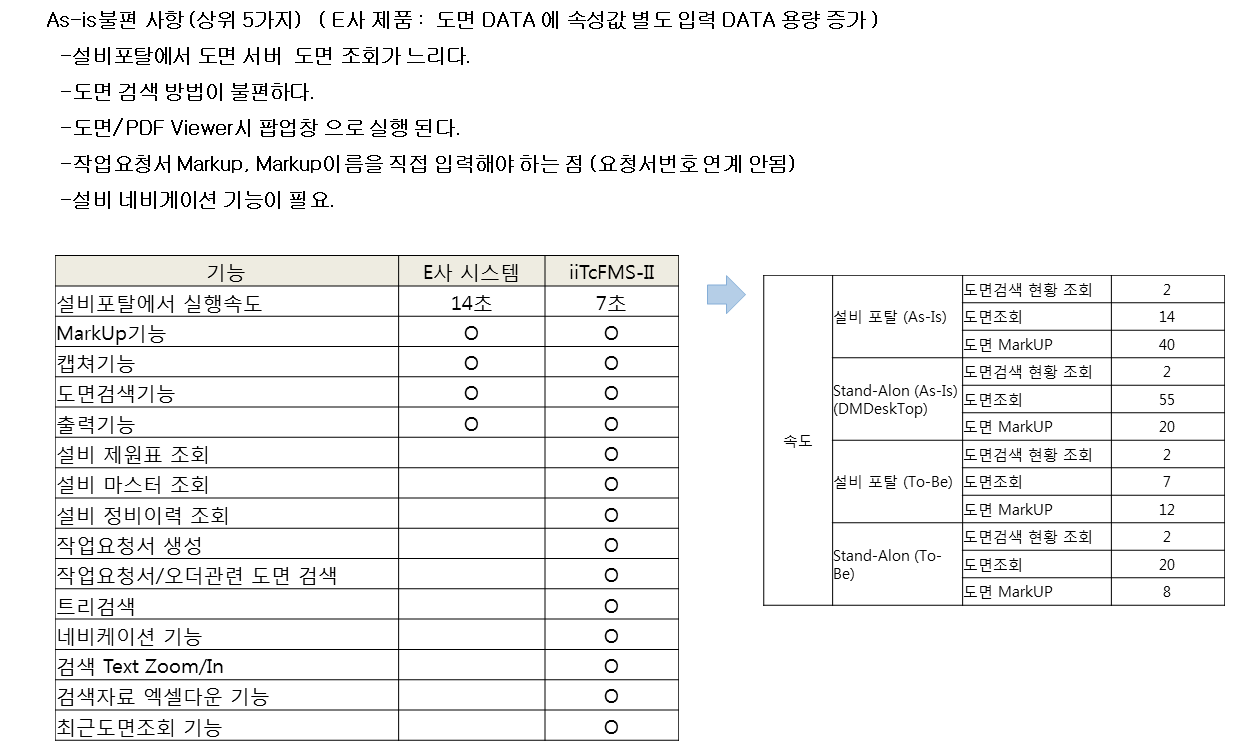 As-is불편 사항 (상위 5가지) ( E사 제품 : 도면 DATA 에 속성값 별도 입력 DATA 용량 증가 )
-설비포탈에서 도면 서버 도면 조회가 느리다.
-도면 검색 방법이 불편하다.
-도면/PDF Viewer시 팝업창 으로 실행 된다.
-작업요청서 Markup, Markup이름을 직접 입력해야 하는 점 (요청서번호 연계 안됨)
-설비 네비게이션 기능이 필 요.

| 기능 | E사 시스템 | iiTcFMS-II |
|---|---|---|
| 설비포탈에서 실행속도 | 14초 | 7초 |
| MarkUp기능 | O | O |
| 캡쳐기능 | O | O |
| 도면검색기능 | O | O |
| 출력기능 | O | O |
| 설비 제원표 조회 | | O |
| 설비 마스터 조회 | | O |
| 설비 정비이력 조회 | | O |
| 작업요청서 생성 | | O |
| 작업요청서/오더관련 도면 검색 | | O |
| 트리검색 | | O |
| 네비케이션 기능 | | O |
| 검색 Text Zoom/In | | O |
| 검색자료 엑셀다운 기능 | | O |
| 최근도면조회 기능 | | O |

| 속도 | 설비 포탈 (As-Is) | 도면검색 현황 조회 | 2 |
|---|---|---|---|
| | | 도면조회 | 14 |
| | | 도면 MarkUP | 40 |
| | Stand-Alon (As-Is) (DMDeskTop) | 도면검색 현황 조회 | 2 |
| | | 도면조회 | 55 |
| | | 도면 MarkUP | 20 |
| | 설비 포탈 (To-Be) | 도면검색 현황 조회 | 2 |
| | | 도면조회 | 7 |
| | | 도면 MarkUP | 12 |
| | Stand-Alon (To-Be) | 도면검색 현황 조회 | 2 |
| | | 도면조회 | 20 |
| | | 도면 MarkUP | 8 |